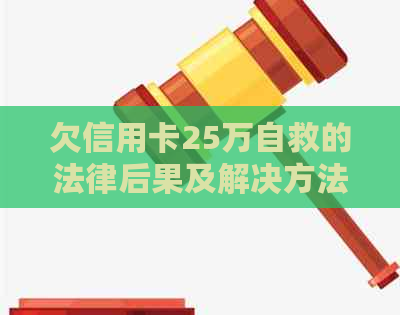 欠信用卡25万自救的法律后果及解决方法